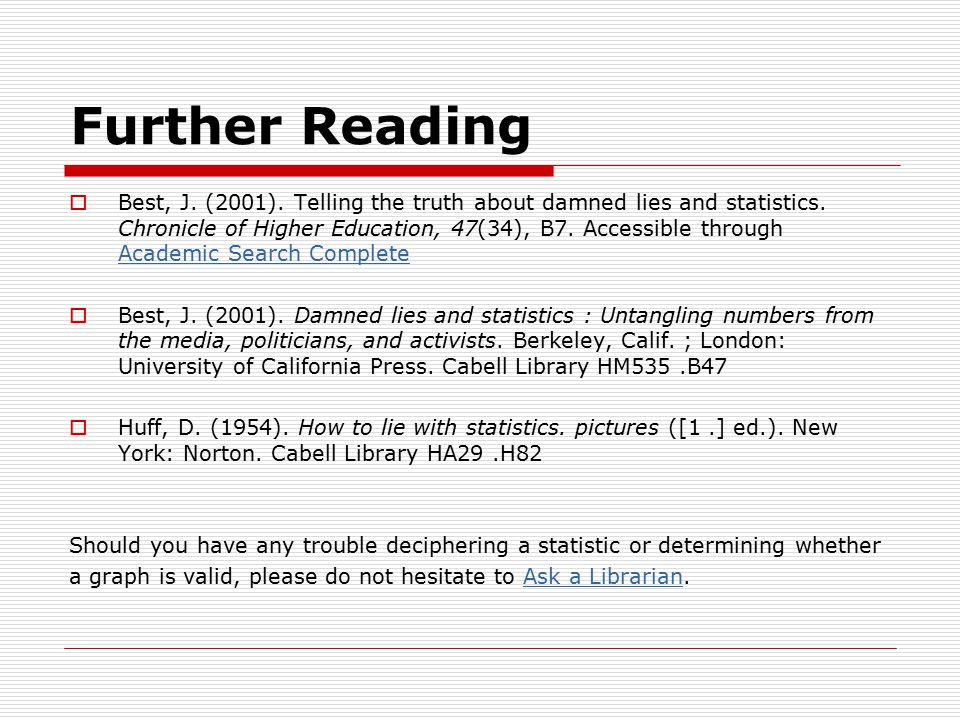 Further Reading

Best, J. (2001). Telling the truth about damned lies and statistics. Chronicle of Higher Education, 47(34), B7. Accessible through Academic Search Complete

Best, J. (2001). Damned lies and statistics : Untangling numbers from the media, politicians, and activists. Berkeley, Calif. ; London: University of California Press. Cabell Library HM535 .B47

Huff, D. (1954). How to lie with statistics. pictures ([1 .] ed.). New York: Norton. Cabell Library HA29 .H82

Should you have any trouble deciphering a statistic or determining whether a graph is valid, please do not hesitate to Ask a Librarian.